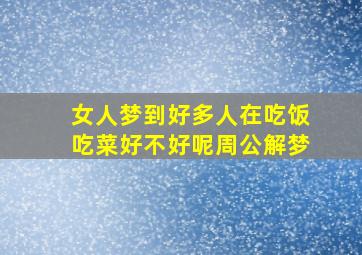 女人梦到好多人在吃饭吃菜好不好呢周公解梦